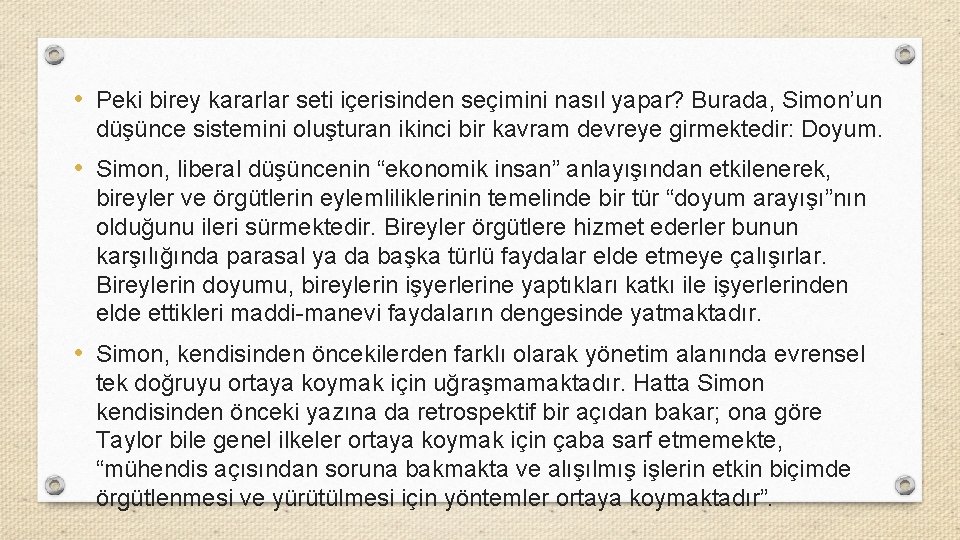 • Peki birey kararlar seti içerisinden seçimini nasıl yapar? Burada, Simon'un düşünce sistemini oluşturan ikinci bir kavram devreye girmektedir: Doyum.

• Simon, liberal düşüncenin "ekonomik insan" anlayışından etkilenerek, bireyler ve örgütlerin eylemliliklerinin temelinde bir tür "doyum arayışı"nın olduğunu ileri sürmektedir. Bireyler örgütlere hizmet ederler bunun karşılığında parasal ya da başka türlü faydalar elde etmeye çalışırlar. Bireylerin doyumu, bireylerin işyerlerine yaptıkları katkı ile işyerlerinden elde ettikleri maddi-manevi faydaların dengesinde yatmaktadır.

• Simon, kendisinden öncekilerden farklı olarak yönetim alanında evrensel tek doğruyu ortaya koymak için uğraşmamaktadır. Hatta Simon kendisinden önceki yazına da retrospektif bir açıdan bakar; ona göre Taylor bile genel ilkeler ortaya koymak için çaba sarf etmemekte, "mühendis açısından soruna bakmakta ve alışılmış işlerin etkin biçimde örgütlenmesi ve yürütülmesi için yöntemler ortaya koymaktadır".